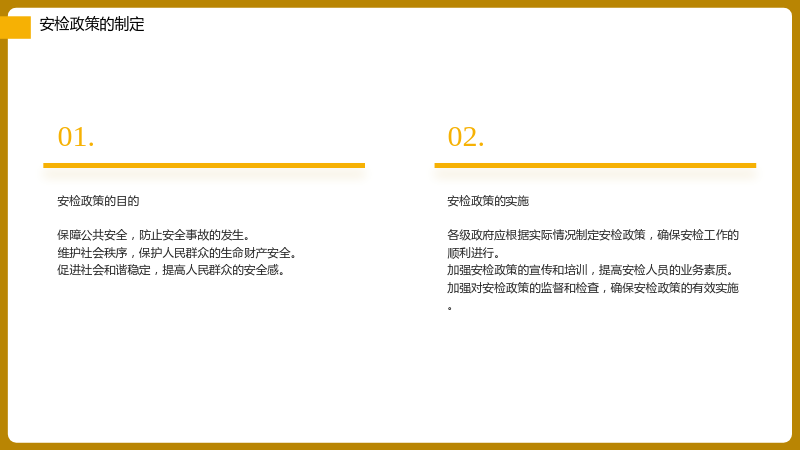 安检政策的制定

01.

安检政策的目的

保障公共安全，防止安全事故的发生。
维护社会秩序，保护人民群众的生命财产安全。
促进社会和谐稳定，提高人民群众的安全感。

02.

安检政策的实施

各级政府应根据实际情况制定安检政策，确保安检工作的顺利进行。
加强安检政策的宣传和培训，提高安检人员的业务素质。
加强对安检政策的监督和检查，确保安检政策的有效实施。